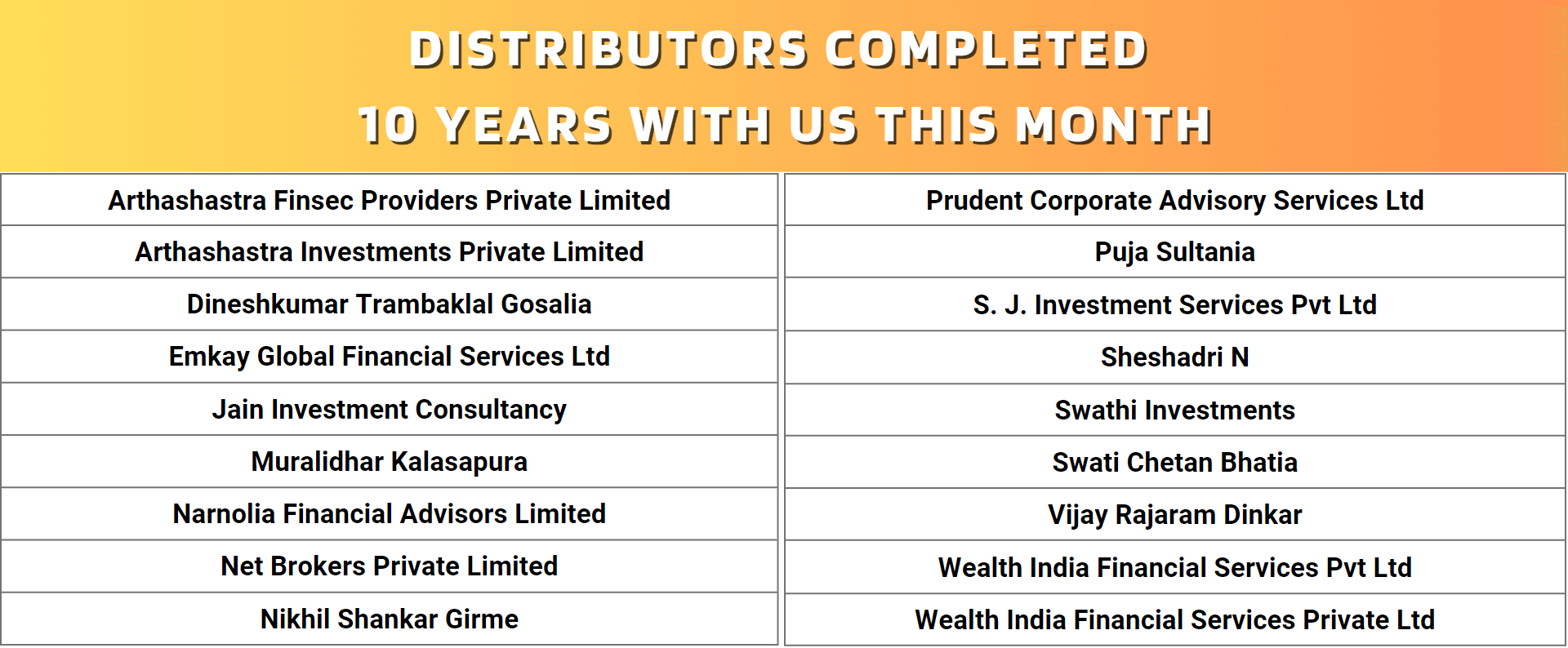 DISTRIBUTORS COMPLETED
10 YEARS WITH US THIS MONTH

Arthashastra Finsec Providers Private Limited
Arthashastra Investments Private Limited
Dineshkumar Trambaklal Gosalia
Emkay Global Financial Services Ltd
Jain Investment Consultancy
Muralidhar Kalasapura
Narnolia Financial Advisors Limited
Net Brokers Private Limited
Nikhil Shankar Girme

Prudent Corporate Advisory Services Ltd
Puja Sultania
S. J. Investment Services Pvt Ltd
Sheshadri N
Swathi Investments
Swati Chetan Bhatia
Vijay Rajaram Dinkar
Wealth India Financial Services Pvt Ltd
Wealth India Financial Services Private Ltd